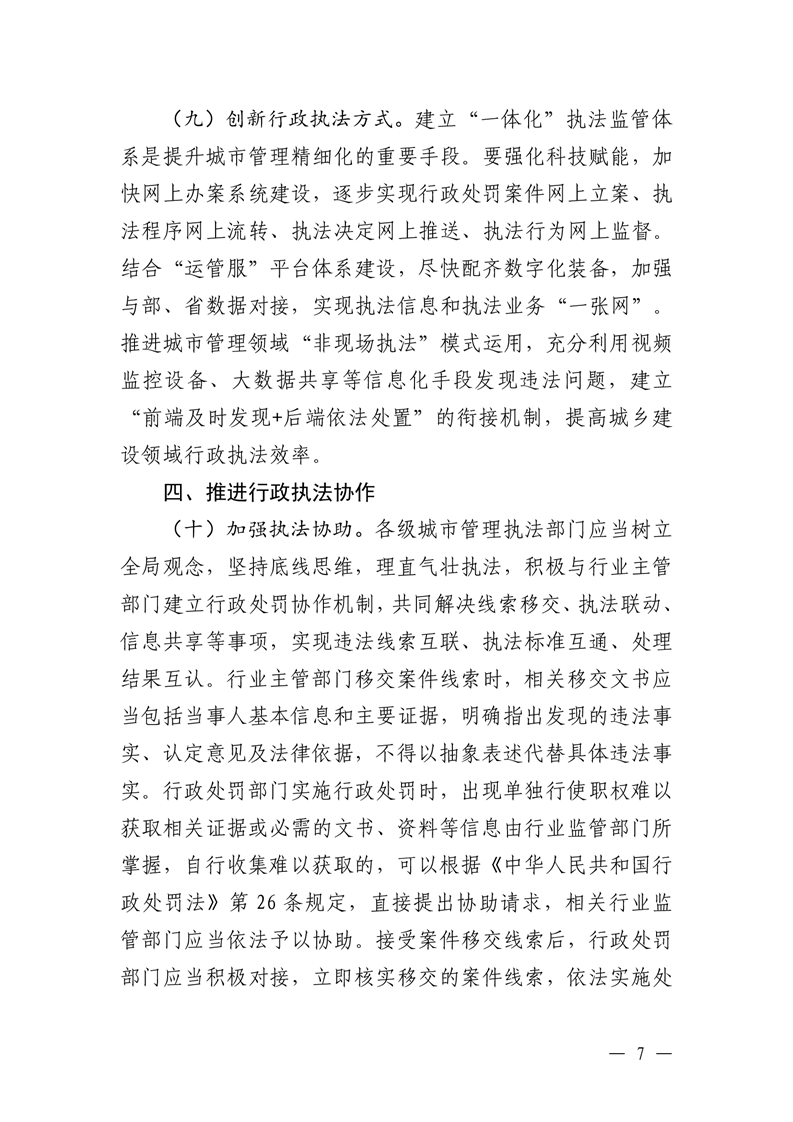 （九）创新行政执法方式。建立“一体化”执法监管体系是提升城市管理精细化的重要手段。要强化科技赋能，加快网上办案系统建设，逐步实现行政处罚案件网上立案、执法程序网上流转、执法决定网上推送、执法行为网上监督。结合“运管服”平台体系建设，尽快配齐数字化装备，加强与部、省数据对接，实现执法信息和执法业务“一张网”。推进城市管理领域“非现场执法”模式运用，充分利用视频监控设备、大数据共享等信息化手段发现违法问题，建立“前端及时发现+后端依法处置”的衔接机制，提高城乡建设领域行政执法效率。

四、推进行政执法协作

（十）加强执法协助。各级城市管理执法部门应当树立全局观念，坚持底线思维，理直气壮执法，积极与行业主管部门建立行政处罚协作机制，共同解决线索移交、执法联动、信息共享等事项，实现违法线索互联、执法标准互通、处理结果互认。行业主管部门移交案件线索时，相关移交文书应当包括当事人基本信息和主要证据，明确指出发现的违法事实、认定意见及法律依据，不得以抽象表述代替具体违法事实。行政处罚部门实施行政处罚时，出现单独行使职权难以获取相关证据或必需的文书、资料等信息由行业监管部门所掌握，自行收集难以获取的，可以根据《中华人民共和国行政处罚法》第 26 条规定，直接提出协助请求，相关行业监管部门应当依法予以协助。接受案件移交线索后，行政处罚部门应当积极对接，立即核实移交的案件线索，依法实施处

— 7 —